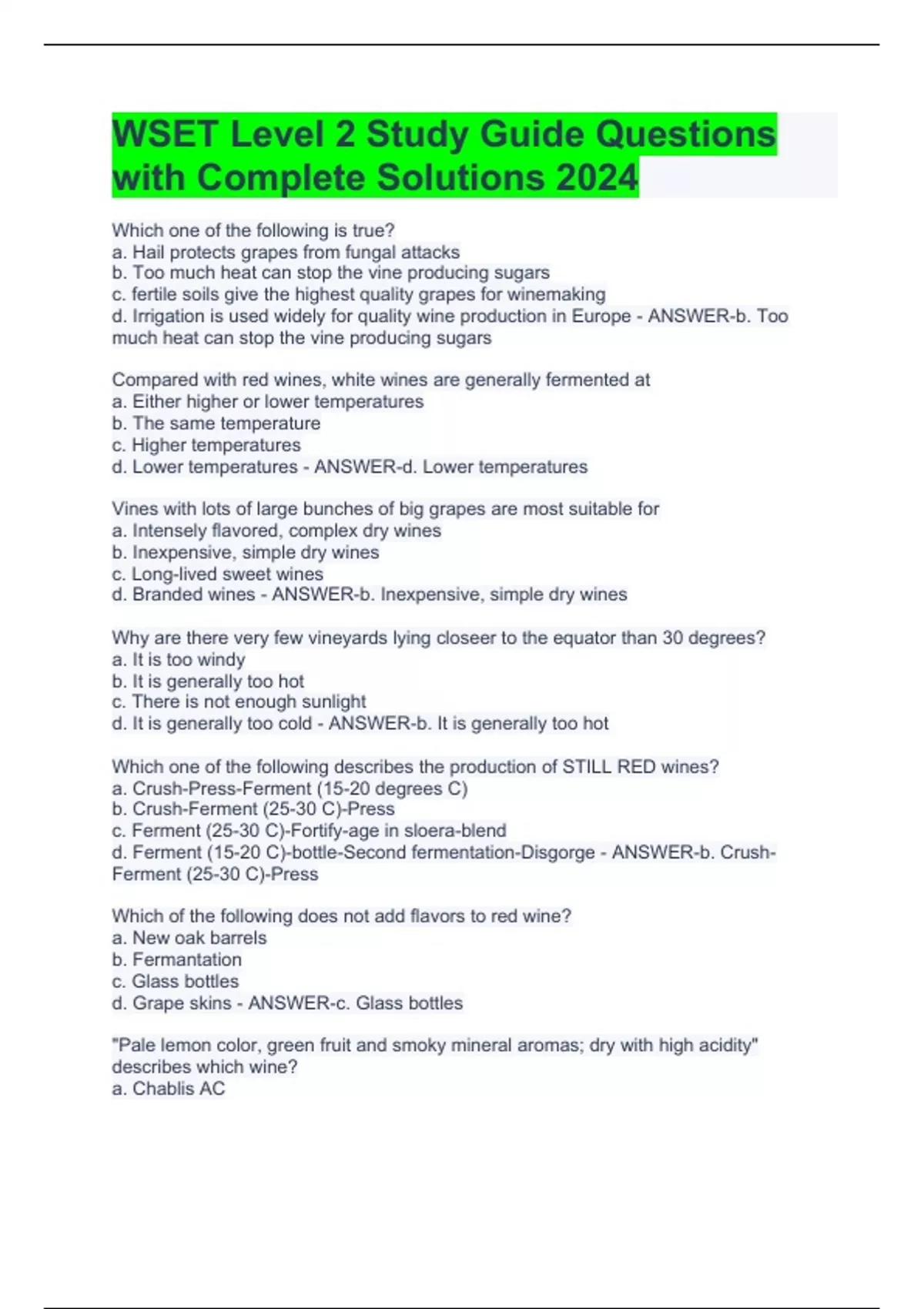 WSET Level 2 Study Guide Questions with Complete Solutions 2024

Which one of the following is true?
a. Hail protects grapes from fungal attacks
b. Too much heat can stop the vine producing sugars
c. fertile soils give the highest quality grapes for winemaking
d. Irrigation is used widely for quality wine production in Europe - ANSWER-b. Too much heat can stop the vine producing sugars

Compared with red wines, white wines are generally fermented at
a. Either higher or lower temperatures
b. The same temperature
c. Higher temperatures
d. Lower temperatures - ANSWER-d. Lower temperatures

Vines with lots of large bunches of big grapes are most suitable for
a. Intensely flavored, complex dry wines
b. Inexpensive, simple dry wines
c. Long-lived sweet wines
d. Branded wines - ANSWER-b. Inexpensive, simple dry wines

Why are there very few vineyards lying closeer to the equator than 30 degrees?
a. It is too windy
b. It is generally too hot
c. There is not enough sunlight
d. It is generally too cold - ANSWER-b. It is generally too hot

Which one of the following describes the production of STILL RED wines?
a. Crush-Press-Ferment (15-20 degrees C)
b. Crush-Ferment (25-30 C)-Press
c. Ferment (25-30 C)-Fortify-age in sloera-blend
d. Ferment (15-20 C)-bottle-Second fermentation-Disgorge - ANSWER-b. Crush-Ferment (25-30 C)-Press

Which of the following does not add flavors to red wine?
a. New oak barrels
b. Fermantation
c. Glass bottles
d. Grape skins - ANSWER-c. Glass bottles

"Pale lemon color, green fruit and smoky mineral aromas; dry with high acidity" describes which wine?
a. Chablis AC